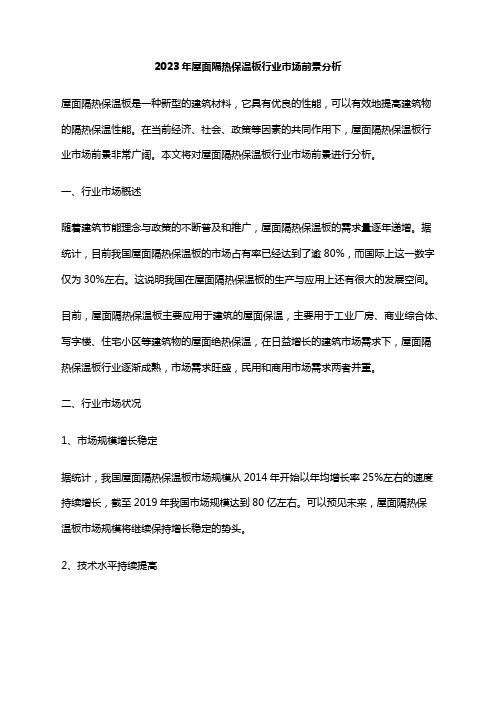 2023年屋面隔热保温板行业市场前景分析

屋面隔热保温板是一种新型的建筑材料，它具有优良的性能，可以有效地提高建筑物的隔热保温性能。在当前经济、社会、政策等因素的共同作用下，屋面隔热保温板行业市场前景非常广阔。本文将对屋面隔热保温板行业市场前景进行分析。

一、行业市场概述

随着建筑节能理念与政策的不断普及和推广，屋面隔热保温板的需求量逐年递增。据统计，目前我国屋面隔热保温板的市场占有率已经达到了逾80%，而国际上这一数字仅为30%左右。这说明我国在屋面隔热保温板的生产与应用上还有很大的发展空间。

目前，屋面隔热保温板主要应用于建筑的屋面保温，主要用于工业厂房、商业综合体、写字楼、住宅小区等建筑物的屋面绝热保温，在日益增长的建筑市场需求下，屋面隔热保温板行业逐渐成熟，市场需求旺盛，民用和商用市场需求两者并重。

二、行业市场状况

1、市场规模增长稳定

据统计，我国屋面隔热保温板市场规模从2014年开始以年均增长率25%左右的速度持续增长，截至2019年我国市场规模达到80亿左右。可以预见未来，屋面隔热保温板市场规模将继续保持增长稳定的势头。

2、技术水平持续提高